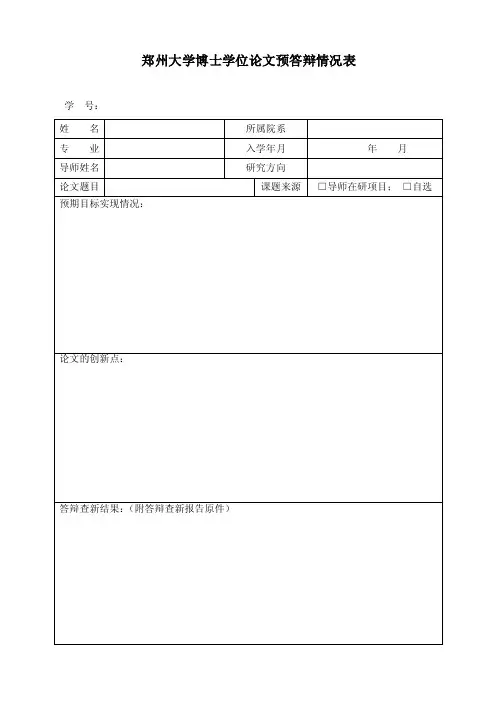 郑州大学博士学位论文预答辩情况表

学 号：

| 姓 名 | | 所属院系 | |
|---|---|---|---|
| 专 业 | | 入学年月 | 年 月 |
| 导师姓名 | | 研究方向 | |
| 论文题目 | | 课题来源 | □导师在研项目； □自选 |

预期目标实现情况：

论文的创新点：

答辩查新结果：（附答辩查新报告原件）